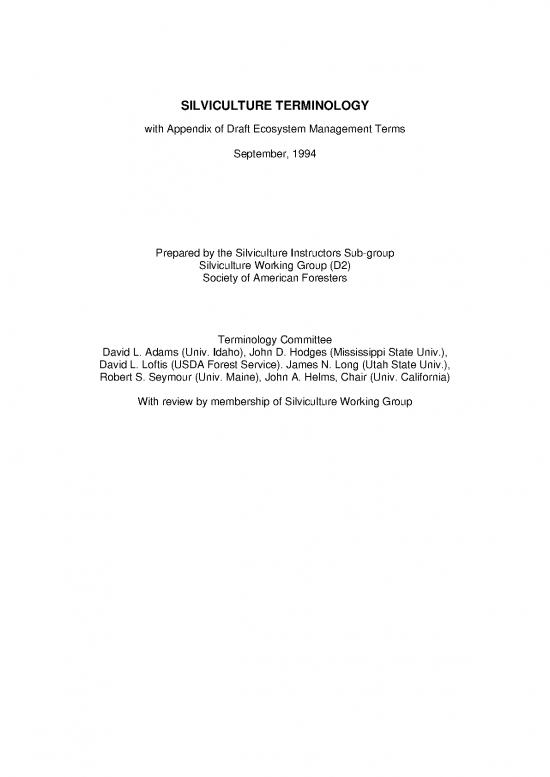 SILVICULTURE TERMINOLOGY

with Appendix of Draft Ecosystem Management Terms

September, 1994

Prepared by the Silviculture Instructors Sub-group
Silviculture Working Group (D2)
Society of American Foresters

Terminology Committee
David L. Adams (Univ. Idaho), John D. Hodges (Mississippi State Univ.), David L. Loftis (USDA Forest Service). James N. Long (Utah State Univ.), Robert S. Seymour (Univ. Maine), John A. Helms, Chair (Univ. California)

With review by membership of Silviculture Working Group